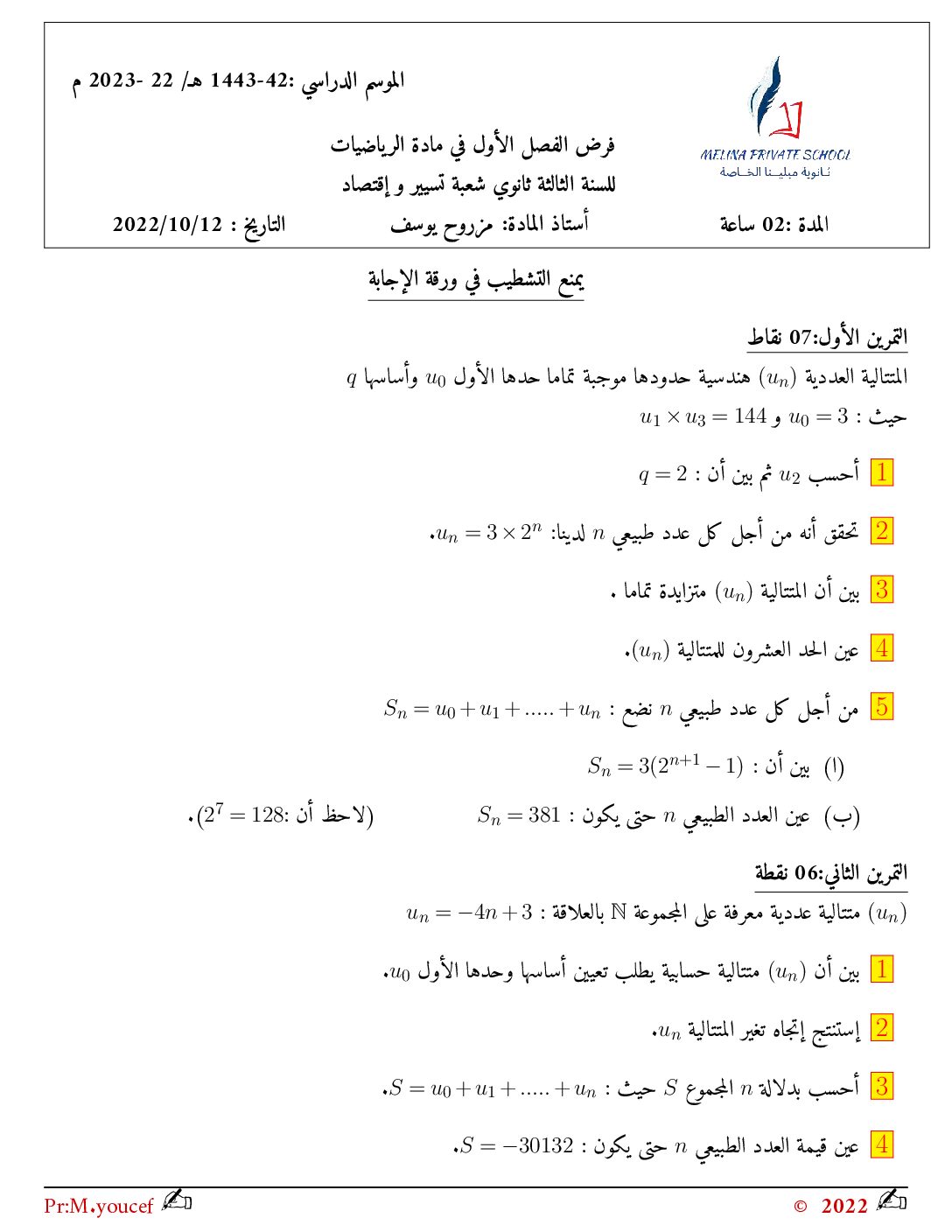 MELINA PRIVATE SCHOOL
ثانوية ميلينا الخاصة

الموسم الدراسي :42-1443 هـ/ 22 -2023 م

فرض الفصل الأول في مادة الرياضيات
للسنة الثالثة ثانوي شعبة تسيير و إقتصاد

المدة :02 ساعة أستاذ المادة: مزروح يوسف التاريخ : 2022/10/12

يمنع التشطيب في ورقة الإجابة

التمرين الأول:07 نقاط

المتتالية العددية $(u_n)$ هندسية حدودها موجبة تماما حدها الأول $u_0$ وأساسها $q$
حيث : $u_0 = 3$ و $u_1 \times u_3 = 144$

1 أحسب $u_2$ ثم بين أن : $q = 2$

2 تحقق أنه من أجل كل عدد طبيعي $n$ لدينا: $u_n = 3 \times 2^n$.

3 بين أن المتتالية $(u_n)$ متزايدة تماما .

4 عين الحد العشرون للمتتالية $(u_n)$.

5 من أجل كل عدد طبيعي $n$ نضع : $S_n = u_0 + u_1 + ..... + u_n$

(ا) بين أن : $S_n = 3(2^{n+1} - 1)$

(ب) عين العدد الطبيعي $n$ حتى يكون : $S_n = 381$ (لاحظ أن :$2^7 = 128$).

التمرين الثاني:06 نقطة

$(u_n)$ متتالية عددية معرفة على المجموعة $\mathbb{N}$ بالعلاقة : $u_n = -4n + 3$

1 بين أن $(u_n)$ متتالية حسابية يطلب تعيين أساسها وحدها الأول $u_0$.

2 إستنتج إتجاه تغير المتتالية $u_n$.

3 أحسب بدلالة $n$ المجموع $S$ حيث : $S = u_0 + u_1 + ..... + u_n$.

4 عين قيمة العدد الطبيعي $n$ حتى يكون : $S = -30132$.

Pr:M.youcef © 2022